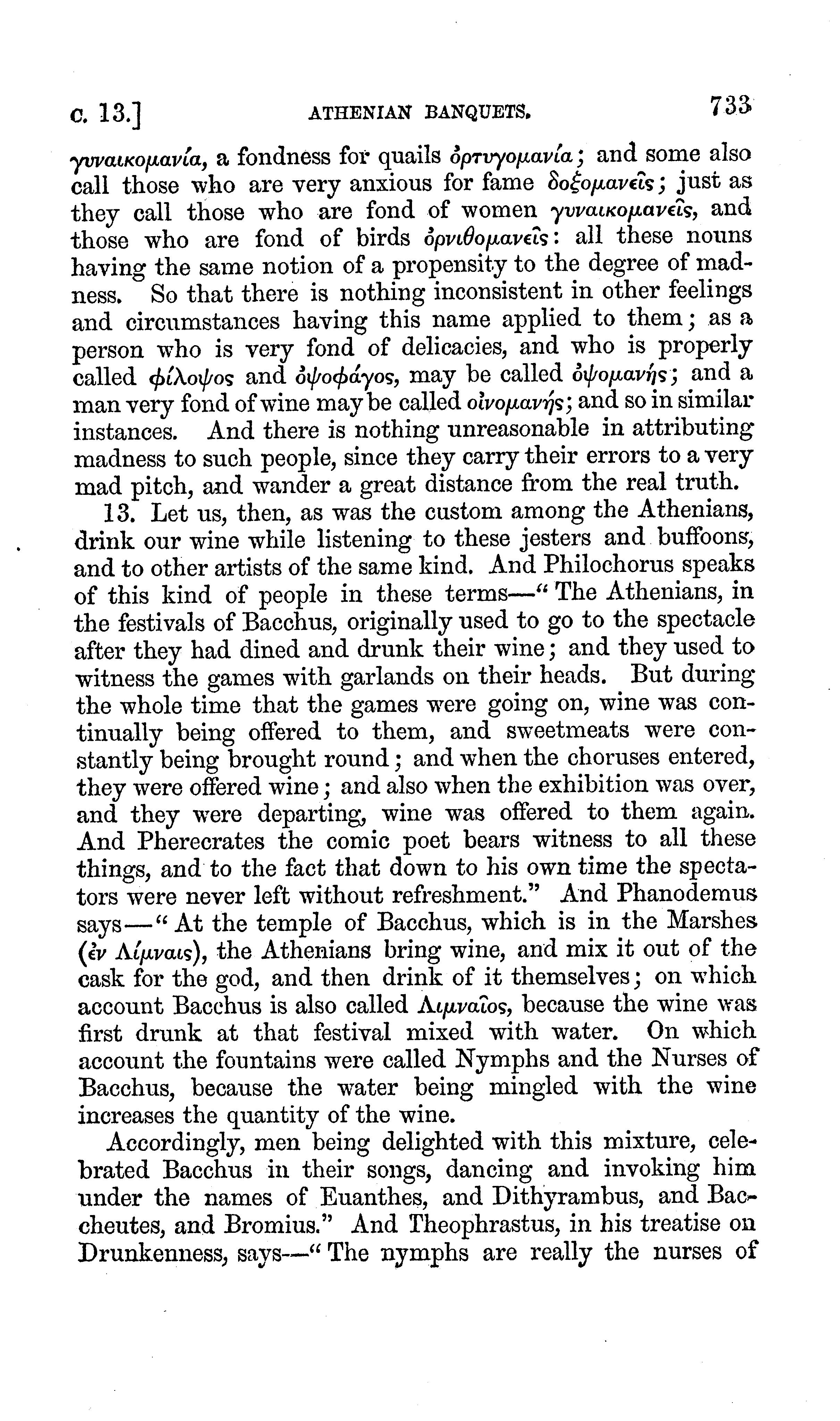 c. 13.] ATHENIAN BANQUETS. 733

γυναικομανία, a fondness for quails ὀρτυγομανία; and some also call those who are very anxious for fame δοξομανεῖς; just as they call those who are fond of women γυναικομανεῖς, and those who are fond of birds ὀρνιθομανεῖς: all these nouns having the same notion of a propensity to the degree of madness. So that there is nothing inconsistent in other feelings and circumstances having this name applied to them; as a person who is very fond of delicacies, and who is properly called φίλοψος and ὀψοφάγος, may be called ὀψομανής; and a man very fond of wine may be called οἰνομανής; and so in similar instances. And there is nothing unreasonable in attributing madness to such people, since they carry their errors to a very mad pitch, and wander a great distance from the real truth.

13. Let us, then, as was the custom among the Athenians, drink our wine while listening to these jesters and buffoons, and to other artists of the same kind. And Philochorus speaks of this kind of people in these terms—"The Athenians, in the festivals of Bacchus, originally used to go to the spectacle after they had dined and drunk their wine; and they used to witness the games with garlands on their heads. But during the whole time that the games were going on, wine was continually being offered to them, and sweetmeats were constantly being brought round; and when the choruses entered, they were offered wine; and also when the exhibition was over, and they were departing, wine was offered to them again. And Pherecrates the comic poet bears witness to all these things, and to the fact that down to his own time the spectators were never left without refreshment." And Phanodemus says—"At the temple of Bacchus, which is in the Marshes (ἐν Λίμναις), the Athenians bring wine, and mix it out of the cask for the god, and then drink of it themselves; on which account Bacchus is also called Λιμναῖος, because the wine was first drunk at that festival mixed with water. On which account the fountains were called Nymphs and the Nurses of Bacchus, because the water being mingled with the wine increases the quantity of the wine.

Accordingly, men being delighted with this mixture, celebrated Bacchus in their songs, dancing and invoking him under the names of Euanthes, and Dithyrambus, and Baccheutes, and Bromius." And Theophrastus, in his treatise on Drunkenness, says—"The nymphs are really the nurses of